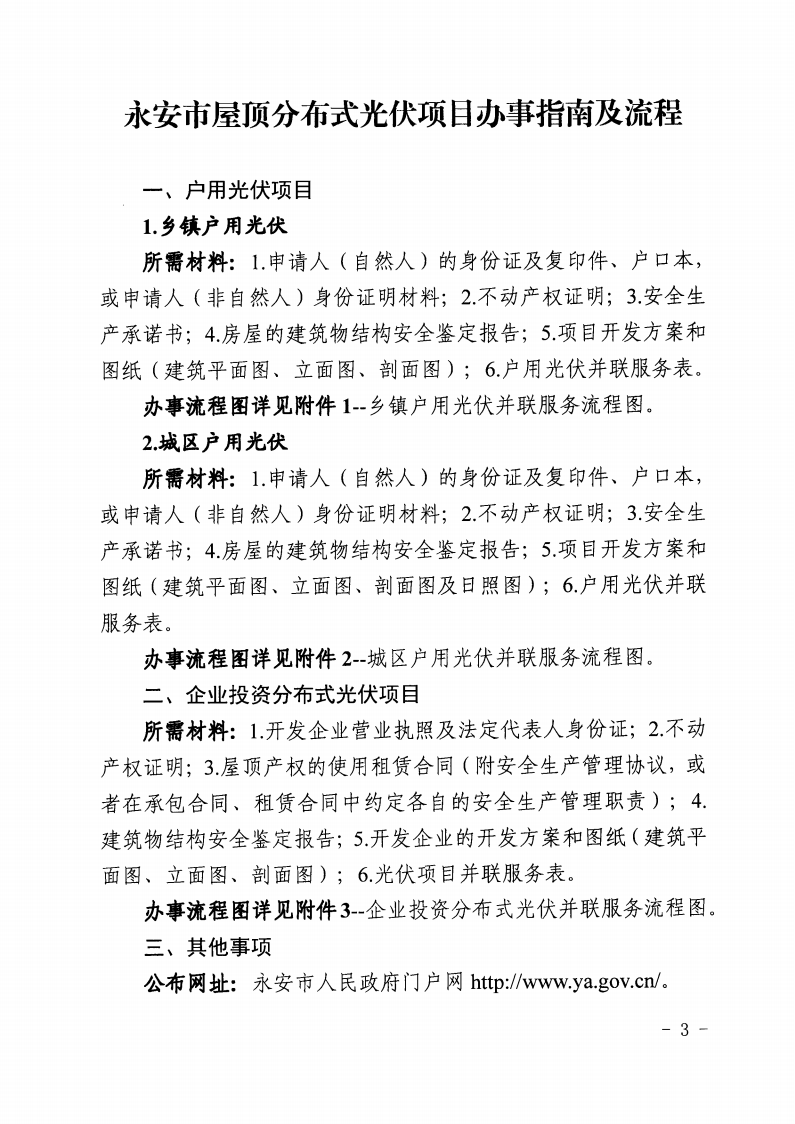 永安市屋顶分布式光伏项目办事指南及流程

一、户用光伏项目

1.乡镇户用光伏

所需材料：1.申请人（自然人）的身份证及复印件、户口本，或申请人（非自然人）身份证明材料；2.不动产权证明；3.安全生产承诺书；4.房屋的建筑物结构安全鉴定报告；5.项目开发方案和图纸（建筑平面图、立面图、剖面图）；6.户用光伏并联服务表。

办事流程图详见附件1--乡镇户用光伏并联服务流程图。

2.城区户用光伏

所需材料：1.申请人（自然人）的身份证及复印件、户口本，或申请人（非自然人）身份证明材料；2.不动产权证明；3.安全生产承诺书；4.房屋的建筑物结构安全鉴定报告；5.项目开发方案和图纸（建筑平面图、立面图、剖面图及日照图）；6.户用光伏并联服务表。

办事流程图详见附件2--城区户用光伏并联服务流程图。

二、企业投资分布式光伏项目

所需材料：1.开发企业营业执照及法定代表人身份证；2.不动产权证明；3.屋顶产权的使用租赁合同（附安全生产管理协议，或者在承包合同、租赁合同中约定各自的安全生产管理职责）；4.建筑物结构安全鉴定报告；5.开发企业的开发方案和图纸（建筑平面图、立面图、剖面图）；6.光伏项目并联服务表。

办事流程图详见附件3--企业投资分布式光伏并联服务流程图。

三、其他事项

公布网址：永安市人民政府门户网 http://www.ya.gov.cn/。

- 3 -